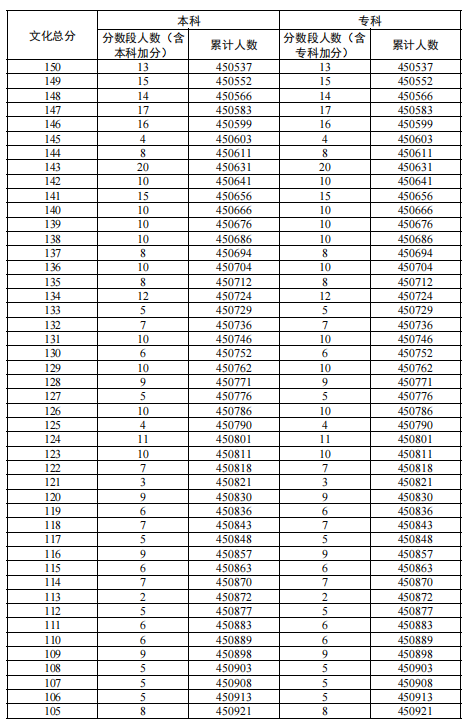 | 文化总分 | 本科 分数段人数（含本科加分） | 本科 累计人数 | 专科 分数段人数（含专科加分） | 专科 累计人数 |
|---|---|---|---|---|
| 150 | 13 | 450537 | 13 | 450537 |
| 149 | 15 | 450552 | 15 | 450552 |
| 148 | 14 | 450566 | 14 | 450566 |
| 147 | 17 | 450583 | 17 | 450583 |
| 146 | 16 | 450599 | 16 | 450599 |
| 145 | 4 | 450603 | 4 | 450603 |
| 144 | 8 | 450611 | 8 | 450611 |
| 143 | 20 | 450631 | 20 | 450631 |
| 142 | 10 | 450641 | 10 | 450641 |
| 141 | 15 | 450656 | 15 | 450656 |
| 140 | 10 | 450666 | 10 | 450666 |
| 139 | 10 | 450676 | 10 | 450676 |
| 138 | 10 | 450686 | 10 | 450686 |
| 137 | 8 | 450694 | 8 | 450694 |
| 136 | 10 | 450704 | 10 | 450704 |
| 135 | 8 | 450712 | 8 | 450712 |
| 134 | 12 | 450724 | 12 | 450724 |
| 133 | 5 | 450729 | 5 | 450729 |
| 132 | 7 | 450736 | 7 | 450736 |
| 131 | 10 | 450746 | 10 | 450746 |
| 130 | 6 | 450752 | 6 | 450752 |
| 129 | 10 | 450762 | 10 | 450762 |
| 128 | 9 | 450771 | 9 | 450771 |
| 127 | 5 | 450776 | 5 | 450776 |
| 126 | 10 | 450786 | 10 | 450786 |
| 125 | 4 | 450790 | 4 | 450790 |
| 124 | 11 | 450801 | 11 | 450801 |
| 123 | 10 | 450811 | 10 | 450811 |
| 122 | 7 | 450818 | 7 | 450818 |
| 121 | 3 | 450821 | 3 | 450821 |
| 120 | 9 | 450830 | 9 | 450830 |
| 119 | 6 | 450836 | 6 | 450836 |
| 118 | 7 | 450843 | 7 | 450843 |
| 117 | 5 | 450848 | 5 | 450848 |
| 116 | 9 | 450857 | 9 | 450857 |
| 115 | 6 | 450863 | 6 | 450863 |
| 114 | 7 | 450870 | 7 | 450870 |
| 113 | 2 | 450872 | 2 | 450872 |
| 112 | 5 | 450877 | 5 | 450877 |
| 111 | 6 | 450883 | 6 | 450883 |
| 110 | 6 | 450889 | 6 | 450889 |
| 109 | 9 | 450898 | 9 | 450898 |
| 108 | 5 | 450903 | 5 | 450903 |
| 107 | 5 | 450908 | 5 | 450908 |
| 106 | 5 | 450913 | 5 | 450913 |
| 105 | 8 | 450921 | 8 | 450921 |